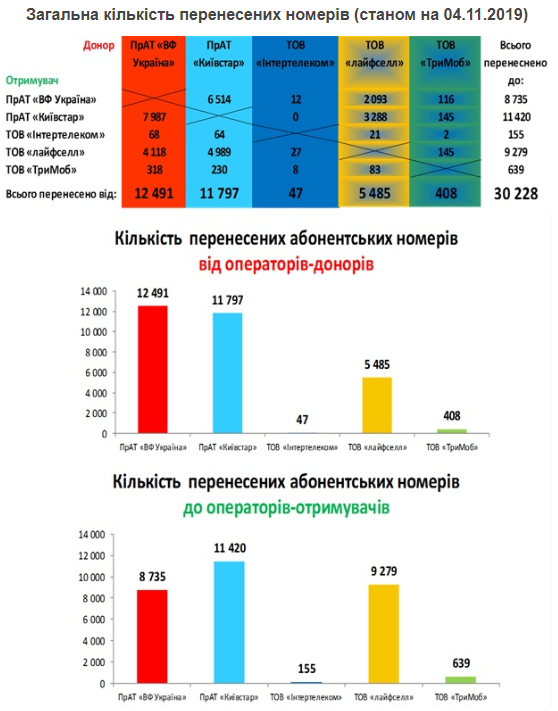 Загальна кількість перенесених номерів (станом на 04.11.2019)

| Донор / Отримувач | ПрАТ «ВФ Україна» | ПрАТ «Київстар» | ТОВ «Інтертелеком» | ТОВ «лайфселл» | ТОВ «ТриМоб» | Всього перенеснено до: |
|---|---|---|---|---|---|---|
| ПрАТ «ВФ Україна» | | 6 514 | 12 | 2 093 | 116 | 8 735 |
| ПрАТ «Київстар» | 7 987 | | 0 | 3 288 | 145 | 11 420 |
| ТОВ «Інтертелеком» | 68 | 64 | | 21 | 2 | 155 |
| ТОВ «лайфселл» | 4 118 | 4 989 | 27 | | 145 | 9 279 |
| ТОВ «ТриМоб» | 318 | 230 | 8 | 83 | | 639 |
| Всього перенесено від: | 12 491 | 11 797 | 47 | 5 485 | 408 | 30 228 |

Кількість перенесених абонентських номерів
від операторів-донорів

14 000
12 000
10 000
8 000
6 000
4 000
2 000
0

12 491
11 797
47
5 485
408

ПрАТ «ВФ Україна»
ПрАТ «Київстар»
ТОВ «Інтертелеком»
ТОВ «лайфселл»
ТОВ «ТриМоб»

Кількість перенесених абонентських номерів
до операторів-отримувачів

14 000
12 000
10 000
8 000
6 000
4 000
2 000
0

8 735
11 420
155
9 279
639

ПрАТ «ВФ Україна»
ПрАТ «Київстар»
ТОВ «Інтертелеком»
ТОВ «лайфселл»
ТОВ «ТриМоб»